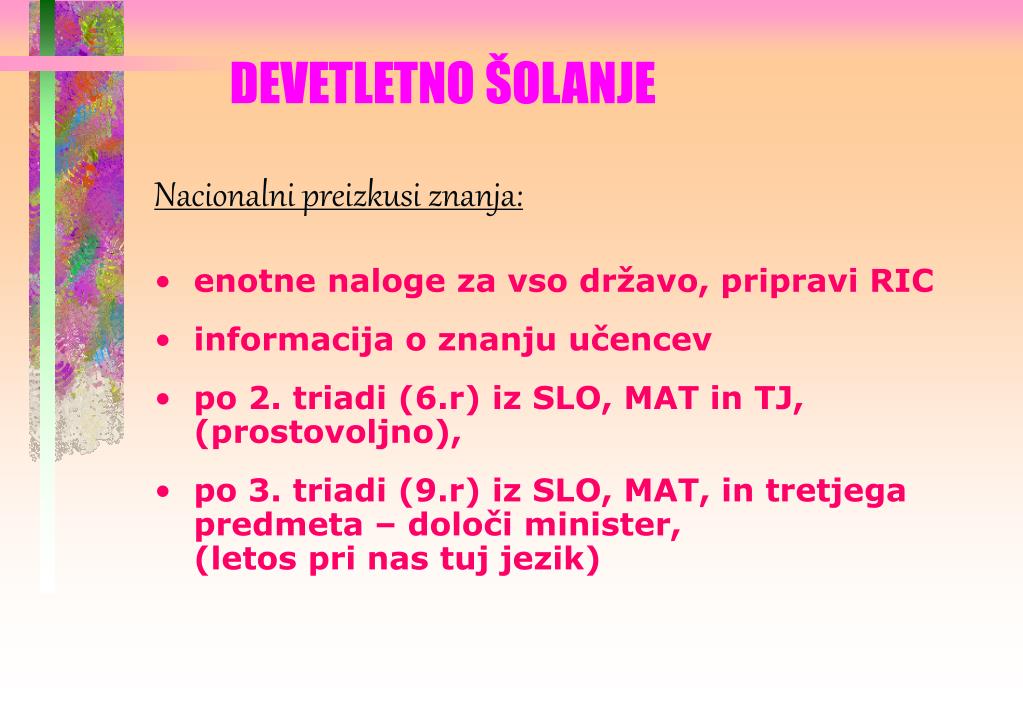 DEVETLETNO ŠOLANJE

Nacionalni preizkusi znanja:

• enotne naloge za vso državo, pripravi RIC
• informacija o znanju učencev
• po 2. triadi (6.r) iz SLO, MAT in TJ, (prostovoljno),
• po 3. triadi (9.r) iz SLO, MAT, in tretjega predmeta – določi minister, (letos pri nas tuj jezik)